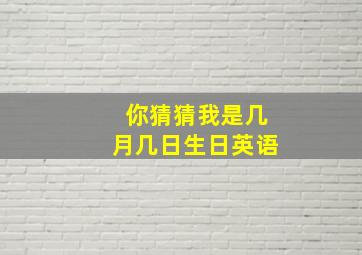 你猜猜我是几月几日生日英语